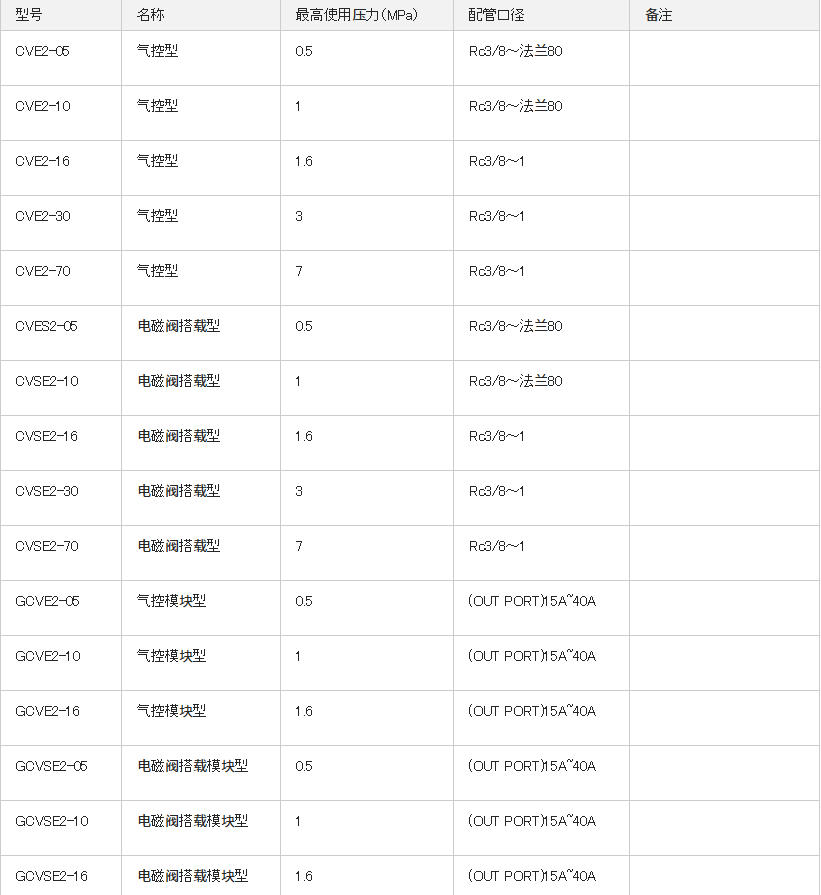 | 型号 | 名称 | 最高使用压力(MPa) | 配管口径 | 备注 |
|---|---|---|---|---|
| CVE2-05 | 气控型 | 0.5 | Rc3/8～法兰80 | |
| CVE2-10 | 气控型 | 1 | Rc3/8～法兰80 | |
| CVE2-16 | 气控型 | 1.6 | Rc3/8～1 | |
| CVE2-30 | 气控型 | 3 | Rc3/8～1 | |
| CVE2-70 | 气控型 | 7 | Rc3/8～1 | |
| CVES2-05 | 电磁阀搭载型 | 0.5 | Rc3/8～法兰80 | |
| CVSE2-10 | 电磁阀搭载型 | 1 | Rc3/8～法兰80 | |
| CVSE2-16 | 电磁阀搭载型 | 1.6 | Rc3/8～1 | |
| CVSE2-30 | 电磁阀搭载型 | 3 | Rc3/8～1 | |
| CVSE2-70 | 电磁阀搭载型 | 7 | Rc3/8～1 | |
| GCVE2-05 | 气控模块型 | 0.5 | (OUT PORT)15A~40A | |
| GCVE2-10 | 气控模块型 | 1 | (OUT PORT)15A~40A | |
| GCVE2-16 | 气控模块型 | 1.6 | (OUT PORT)15A~40A | |
| GCVSE2-05 | 电磁阀搭载模块型 | 0.5 | (OUT PORT)15A~40A | |
| GCVSE2-10 | 电磁阀搭载模块型 | 1 | (OUT PORT)15A~40A | |
| GCVSE2-16 | 电磁阀搭载模块型 | 1.6 | (OUT PORT)15A~40A | |